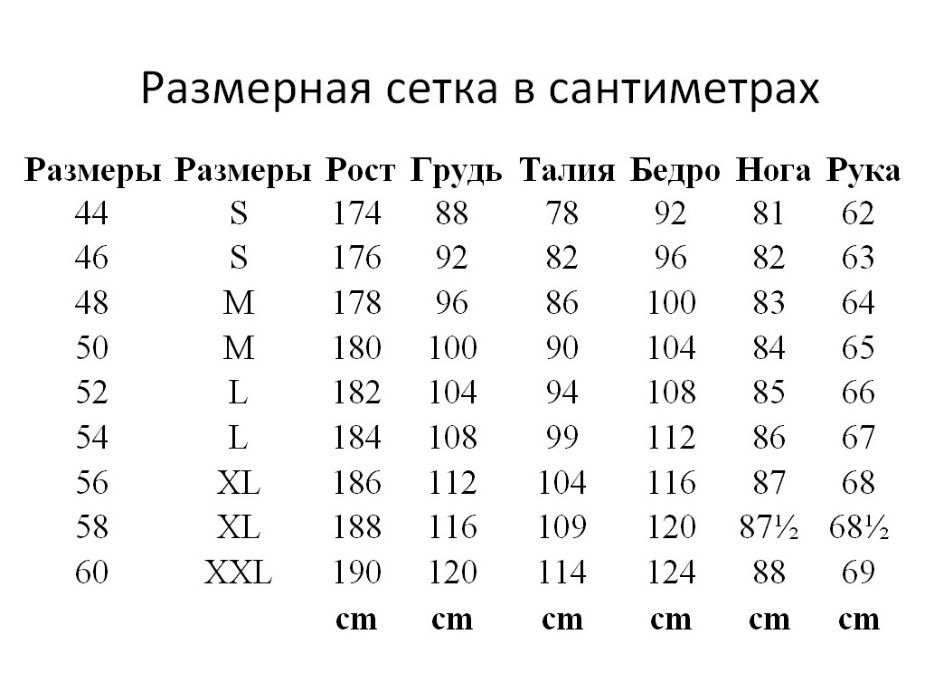 Размерная сетка в сантиметрах

| Размеры | Размеры | Рост | Грудь | Талия | Бедро | Нога | Рука |
|---|---|---|---|---|---|---|---|
| 44 | S | 174 | 88 | 78 | 92 | 81 | 62 |
| 46 | S | 176 | 92 | 82 | 96 | 82 | 63 |
| 48 | M | 178 | 96 | 86 | 100 | 83 | 64 |
| 50 | M | 180 | 100 | 90 | 104 | 84 | 65 |
| 52 | L | 182 | 104 | 94 | 108 | 85 | 66 |
| 54 | L | 184 | 108 | 99 | 112 | 86 | 67 |
| 56 | XL | 186 | 112 | 104 | 116 | 87 | 68 |
| 58 | XL | 188 | 116 | 109 | 120 | 87½ | 68½ |
| 60 | XXL | 190 | 120 | 114 | 124 | 88 | 69 |
| | | cm | cm | cm | cm | cm | cm |